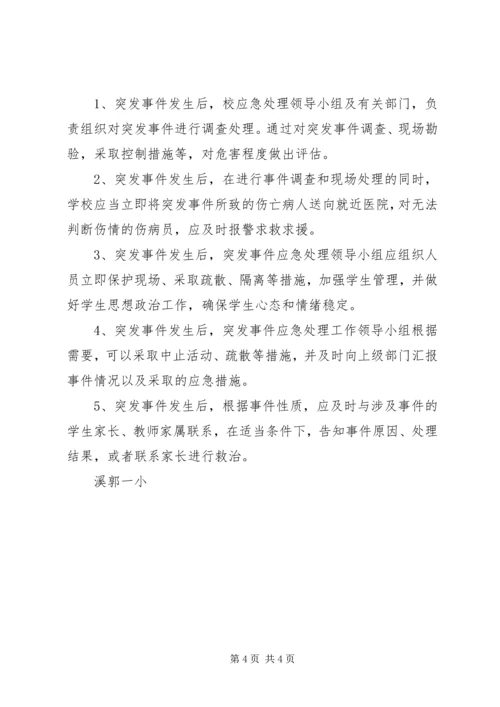 1、突发事件发生后，校应急处理领导小组及有关部门，负责组织对突发事件进行调查处理。通过对突发事件调查、现场勘验，采取控制措施等，对危害程度做出评估。

2、突发事件发生后，在进行事件调查和现场处理的同时，学校应当立即将突发事件所致的伤亡病人送向就近医院，对无法判断伤情的伤病员，应及时报警求救求援。

3、突发事件发生后，突发事件应急处理领导小组应组织人员立即保护现场、采取疏散、隔离等措施，加强学生管理，并做好学生思想政治工作，确保学生心态和情绪稳定。

4、突发事件发生后，突发事件应急处理工作领导小组根据需要，可以采取中止活动、疏散等措施，并及时向上级部门汇报事件情况以及采取的应急措施。

5、突发事件发生后，根据事件性质，应及时与涉及事件的学生家长、教师家属联系，在适当条件下，告知事件原因、处理结果，或者联系家长进行救治。

溪郭一小

第 4 页 共 4 页